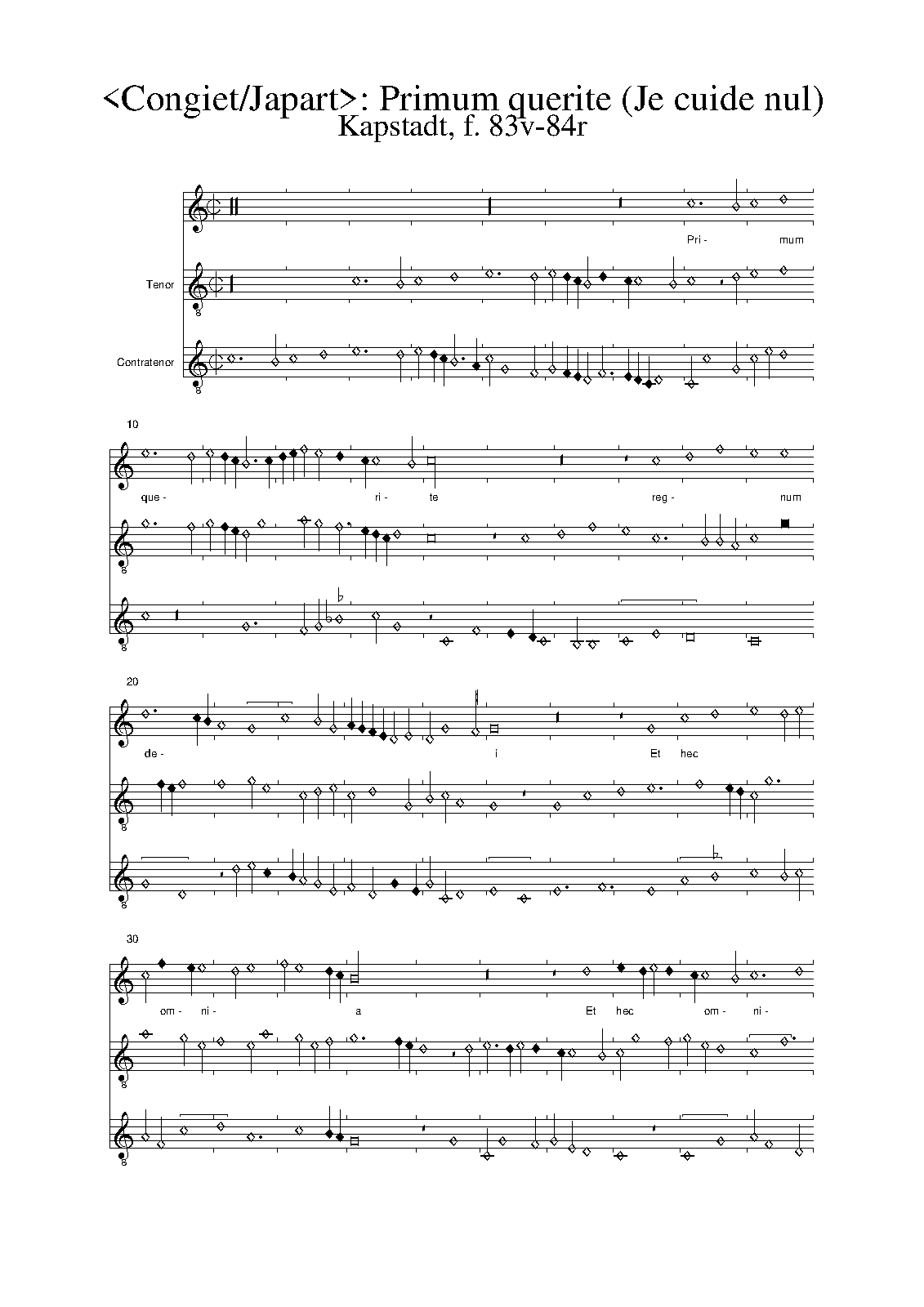 <Congiet/Japart>: Primum querite (Je cuide nul)
Kapstadt, f. 83v-84r

Pri- mum

Tenor

Contratenor

10

que- ri- te reg- num

20

de- i Et hec

30

om- ni- a Et hec om- ni-